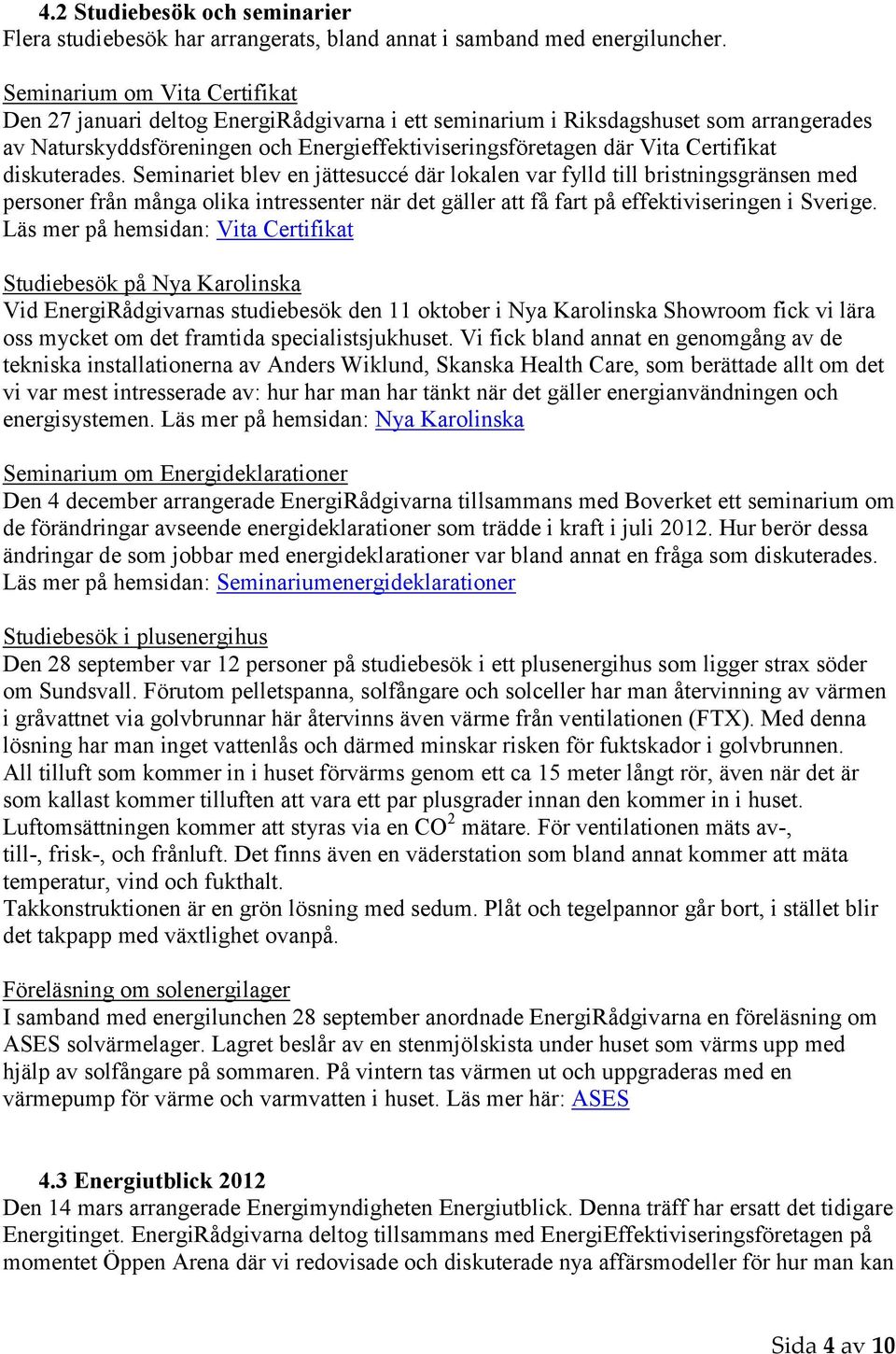 4.2 Studiebesök och seminarier
Flera studiebesök har arrangerats, bland annat i samband med energiluncher.

Seminarium om Vita Certifikat
Den 27 januari deltog EnergiRådgivarna i ett seminarium i Riksdagshuset som arrangerades av Naturskyddsföreningen och Energieffektiviseringsföretagen där Vita Certifikat diskuterades. Seminariet blev en jättesuccé där lokalen var fylld till bristningsgränsen med personer från många olika intressenter när det gäller att få fart på effektiviseringen i Sverige. Läs mer på hemsidan: Vita Certifikat

Studiebesök på Nya Karolinska
Vid EnergiRådgivarnas studiebesök den 11 oktober i Nya Karolinska Showroom fick vi lära oss mycket om det framtida specialistsjukhuset. Vi fick bland annat en genomgång av de tekniska installationerna av Anders Wiklund, Skanska Health Care, som berättade allt om det vi var mest intresserade av: hur har man har tänkt när det gäller energianvändningen och energisystemen. Läs mer på hemsidan: Nya Karolinska

Seminarium om Energideklarationer
Den 4 december arrangerade EnergiRådgivarna tillsammans med Boverket ett seminarium om de förändringar avseende energideklarationer som trädde i kraft i juli 2012. Hur berör dessa ändringar de som jobbar med energideklarationer var bland annat en fråga som diskuterades. Läs mer på hemsidan: Seminariumenergideklarationer

Studiebesök i plusenergihus
Den 28 september var 12 personer på studiebesök i ett plusenergihus som ligger strax söder om Sundsvall. Förutom pelletspanna, solfångare och solceller har man återvinning av värmen i gråvattnet via golvbrunnar här återvinns även värme från ventilationen (FTX). Med denna lösning har man inget vattenlås och därmed minskar risken för fuktskador i golvbrunnen. All tilluft som kommer in i huset förvärms genom ett ca 15 meter långt rör, även när det är som kallast kommer tilluften att vara ett par plusgrader innan den kommer in i huset. Luftomsättningen kommer att styras via en $CO^2$ mätare. För ventilationen mäts av-, till-, frisk-, och frånluft. Det finns även en väderstation som bland annat kommer att mäta temperatur, vind och fukthalt.
Takkonstruktionen är en grön lösning med sedum. Plåt och tegelpannor går bort, i stället blir det takpapp med växtlighet ovanpå.

Föreläsning om solenergilager
I samband med energilunchen 28 september anordnade EnergiRådgivarna en föreläsning om ASES solvärmelager. Lagret beslår av en stenmjölskista under huset som värms upp med hjälp av solfångare på sommaren. På vintern tas värmen ut och uppgraderas med en värmepump för värme och varmvatten i huset. Läs mer här: ASES

4.3 Energiutblick 2012
Den 14 mars arrangerade Energimyndigheten Energiutblick. Denna träff har ersatt det tidigare Energitinget. EnergiRådgivarna deltog tillsammans med EnergiEffektiviseringsföretagen på momentet Öppen Arena där vi redovisade och diskuterade nya affärsmodeller för hur man kan

Sida 4 av 10